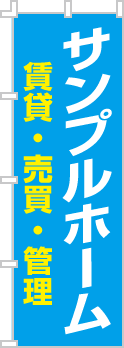 サンプルホーム

賃貸・売買・管理